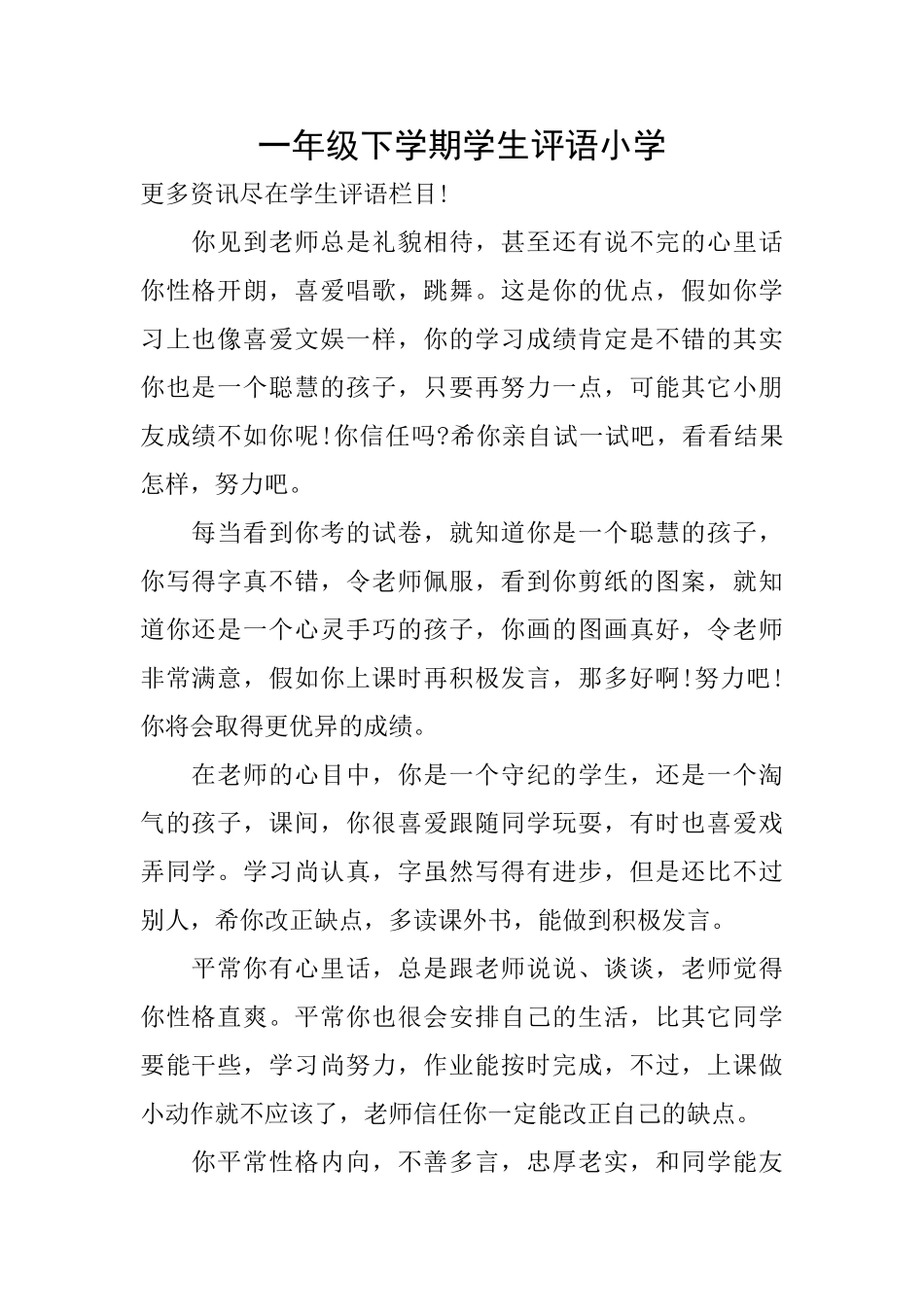 一年级下学期学生评语小学

更多资讯尽在学生评语栏目!

你见到老师总是礼貌相待，甚至还有说不完的心里话你性格开朗，喜爱唱歌，跳舞。这是你的优点，假如你学习上也像喜爱文娱一样，你的学习成绩肯定是不错的其实你也是一个聪慧的孩子，只要再努力一点，可能其它小朋友成绩不如你呢!你信任吗?希你亲自试一试吧，看看结果怎样，努力吧。

每当看到你考的试卷，就知道你是一个聪慧的孩子，你写得字真不错，令老师佩服，看到你剪纸的图案，就知道你还是一个心灵手巧的孩子，你画的图画真好，令老师非常满意，假如你上课时再积极发言，那多好啊!努力吧!你将会取得更优异的成绩。

在老师的心目中，你是一个守纪的学生，还是一个淘气的孩子，课间，你很喜爱跟随同学玩耍，有时也喜爱戏弄同学。学习尚认真，字虽然写得有进步，但是还比不过别人，希你改正缺点，多读课外书，能做到积极发言。

平常你有心里话，总是跟老师说说、谈谈，老师觉得你性格直爽。平常你也很会安排自己的生活，比其它同学要能干些，学习尚努力，作业能按时完成，不过，上课做小动作就不应该了，老师信任你一定能改正自己的缺点。

你平常性格内向，不善多言，忠厚老实，和同学能友